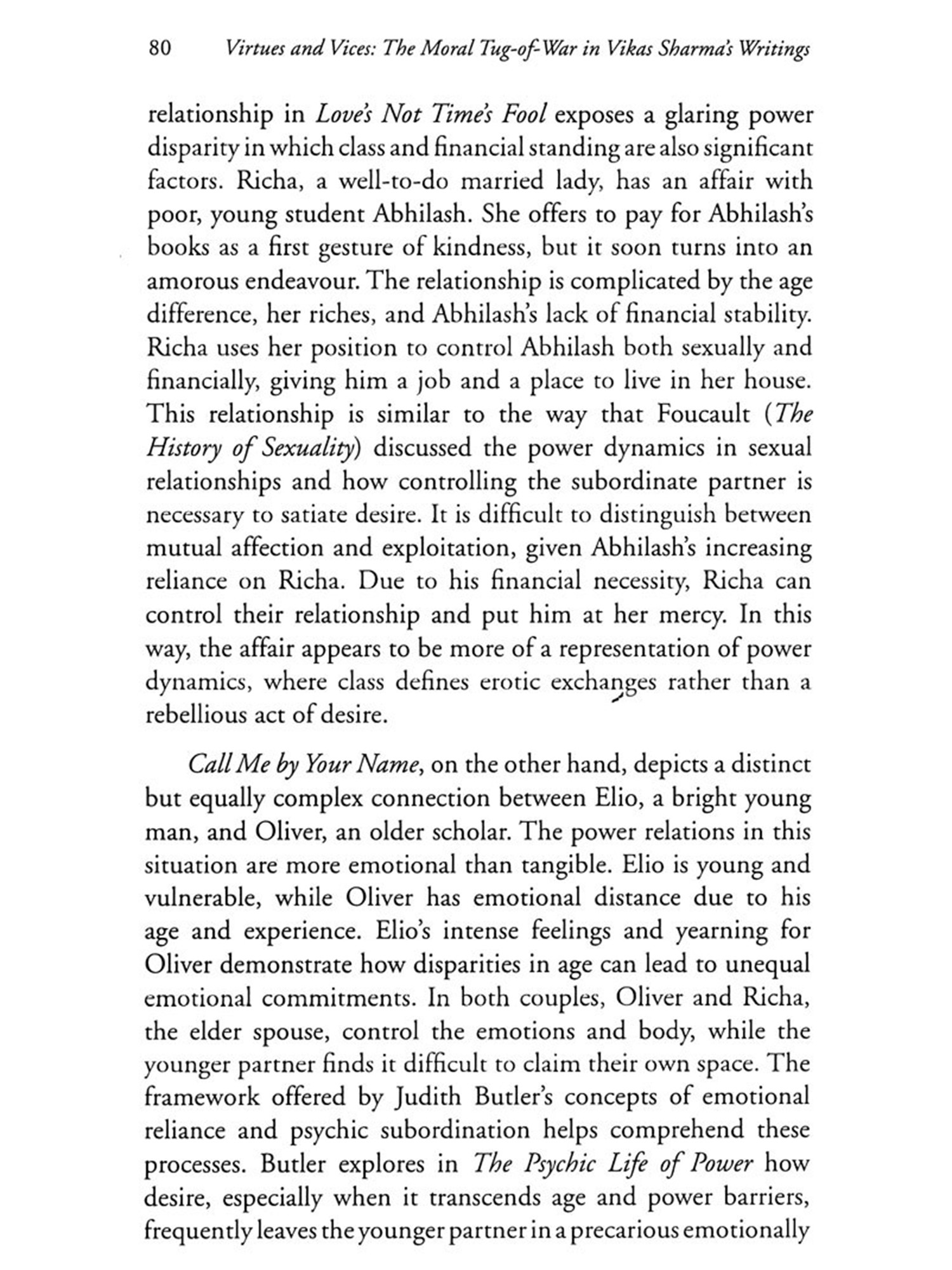 80 Virtues and Vices: The Moral Tug-of-War in Vikas Sharma's Writings

relationship in Love's Not Time's Fool exposes a glaring power disparity in which class and financial standing are also significant factors. Richa, a well-to-do married lady, has an affair with poor, young student Abhilash. She offers to pay for Abhilash's books as a first gesture of kindness, but it soon turns into an amorous endeavour. The relationship is complicated by the age difference, her riches, and Abhilash's lack of financial stability. Richa uses her position to control Abhilash both sexually and financially, giving him a job and a place to live in her house. This relationship is similar to the way that Foucault (The History of Sexuality) discussed the power dynamics in sexual relationships and how controlling the subordinate partner is necessary to satiate desire. It is difficult to distinguish between mutual affection and exploitation, given Abhilash's increasing reliance on Richa. Due to his financial necessity, Richa can control their relationship and put him at her mercy. In this way, the affair appears to be more of a representation of power dynamics, where class defines erotic exchanges rather than a rebellious act of desire.

Call Me by Your Name, on the other hand, depicts a distinct but equally complex connection between Elio, a bright young man, and Oliver, an older scholar. The power relations in this situation are more emotional than tangible. Elio is young and vulnerable, while Oliver has emotional distance due to his age and experience. Elio's intense feelings and yearning for Oliver demonstrate how disparities in age can lead to unequal emotional commitments. In both couples, Oliver and Richa, the elder spouse, control the emotions and body, while the younger partner finds it difficult to claim their own space. The framework offered by Judith Butler's concepts of emotional reliance and psychic subordination helps comprehend these processes. Butler explores in The Psychic Life of Power how desire, especially when it transcends age and power barriers, frequently leaves the younger partner in a precarious emotionally